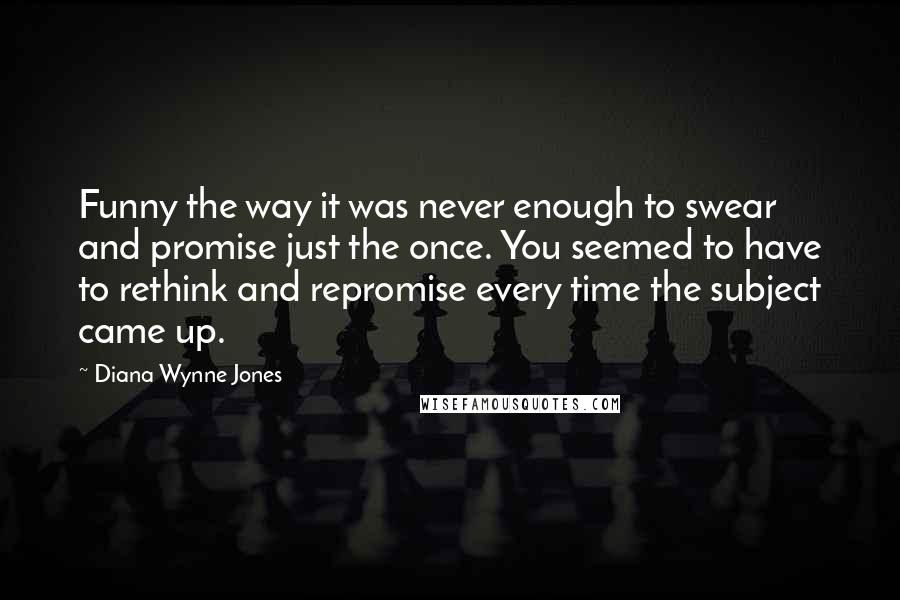 Funny the way it was never enough to swear and promise just the once. You seemed to have to rethink and repromise every time the subject came up.

~ Diana Wynne Jones

WISEFAMOUSQUOTES.COM